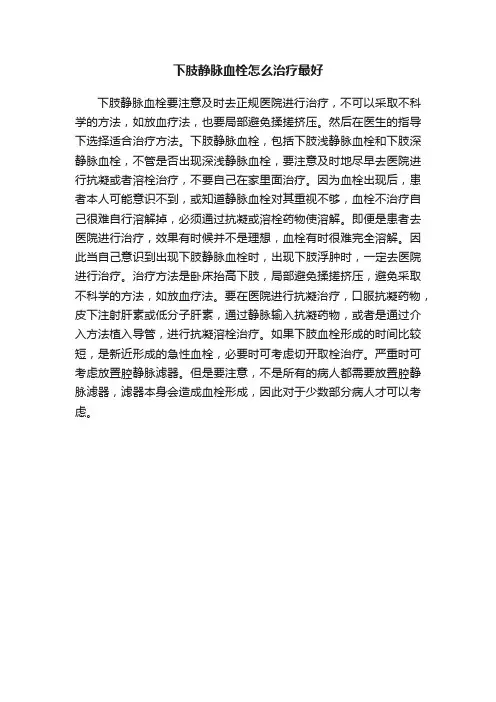 下肢静脉血栓怎么治疗最好

下肢静脉血栓要注意及时去正规医院进行治疗，不可以采取不科学的方法，如放血疗法，也要局部避免揉搓挤压。然后在医生的指导下选择适合治疗方法。下肢静脉血栓，包括下肢浅静脉血栓和下肢深静脉血栓，不管是否出现深浅静脉血栓，要注意及时地尽早去医院进行抗凝或者溶栓治疗，不要自己在家里面治疗。因为血栓出现后，患者本人可能意识不到，或知道静脉血栓对其重视不够，血栓不治疗自己很难自行溶解掉，必须通过抗凝或溶栓药物使溶解。即便是患者去医院进行治疗，效果有时候并不是理想，血栓有时很难完全溶解。因此当自己意识到出现下肢静脉血栓时，出现下肢浮肿时，一定去医院进行治疗。治疗方法是卧床抬高下肢，局部避免揉搓挤压，避免采取不科学的方法，如放血疗法。要在医院进行抗凝治疗，口服抗凝药物，皮下注射肝素或低分子肝素，通过静脉输入抗凝药物，或者是通过介入方法植入导管，进行抗凝溶栓治疗。如果下肢血栓形成的时间比较短，是新近形成的急性血栓，必要时可考虑切开取栓治疗。严重时可考虑放置腔静脉滤器。但是要注意，不是所有的病人都需要放置腔静脉滤器，滤器本身会造成血栓形成，因此对于少数部分病人才可以考虑。